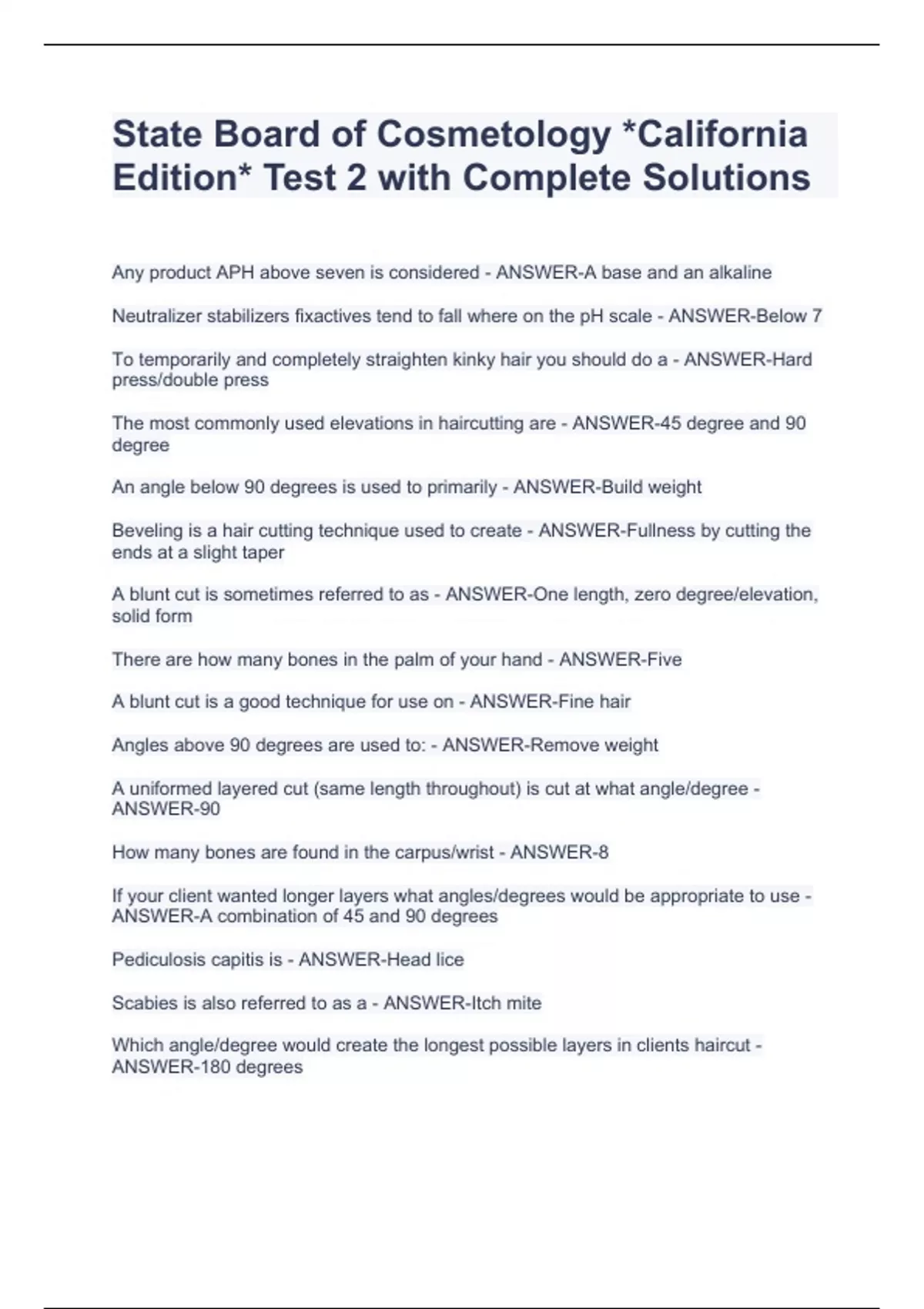 State Board of Cosmetology *California Edition* Test 2 with Complete Solutions

Any product APH above seven is considered - ANSWER-A base and an alkaline

Neutralizer stabilizers fixactives tend to fall where on the pH scale - ANSWER-Below 7

To temporarily and completely straighten kinky hair you should do a - ANSWER-Hard press/double press

The most commonly used elevations in haircutting are - ANSWER-45 degree and 90 degree

An angle below 90 degrees is used to primarily - ANSWER-Build weight

Beveling is a hair cutting technique used to create - ANSWER-Fullness by cutting the ends at a slight taper

A blunt cut is sometimes referred to as - ANSWER-One length, zero degree/elevation, solid form

There are how many bones in the palm of your hand - ANSWER-Five

A blunt cut is a good technique for use on - ANSWER-Fine hair

Angles above 90 degrees are used to: - ANSWER-Remove weight

A uniformed layered cut (same length throughout) is cut at what angle/degree - ANSWER-90

How many bones are found in the carpus/wrist - ANSWER-8

If your client wanted longer layers what angles/degrees would be appropriate to use - ANSWER-A combination of 45 and 90 degrees

Pediculosis capitis is - ANSWER-Head lice

Scabies is also referred to as a - ANSWER-Itch mite

Which angle/degree would create the longest possible layers in clients haircut - ANSWER-180 degrees